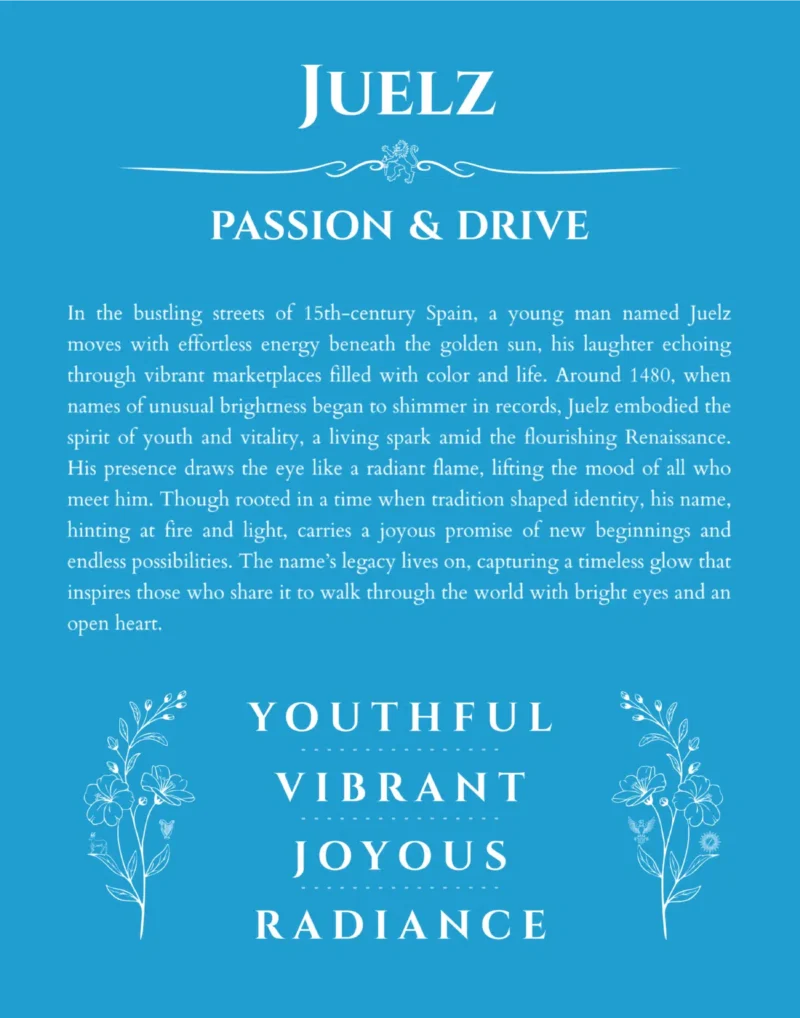 JUELZ

PASSION & DRIVE

In the bustling streets of 15th-century Spain, a young man named Juelz moves with effortless energy beneath the golden sun, his laughter echoing through vibrant marketplaces filled with color and life. Around 1480, when names of unusual brightness began to shimmer in records, Juelz embodied the spirit of youth and vitality, a living spark amid the flourishing Renaissance. His presence draws the eye like a radiant flame, lifting the mood of all who meet him. Though rooted in a time when tradition shaped identity, his name, hinting at fire and light, carries a joyous promise of new beginnings and endless possibilities. The name's legacy lives on, capturing a timeless glow that inspires those who share it to walk through the world with bright eyes and an open heart.

YOUTHFUL

VIBRANT

JOYOUS

RADIANCE